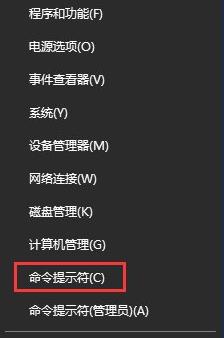 程序和功能(F)

电源选项(O)

事件查看器(V)

系统(Y)

设备管理器(M)

网络连接(W)

磁盘管理(K)

计算机管理(G)

命令提示符(C)

命令提示符(管理员)(A)